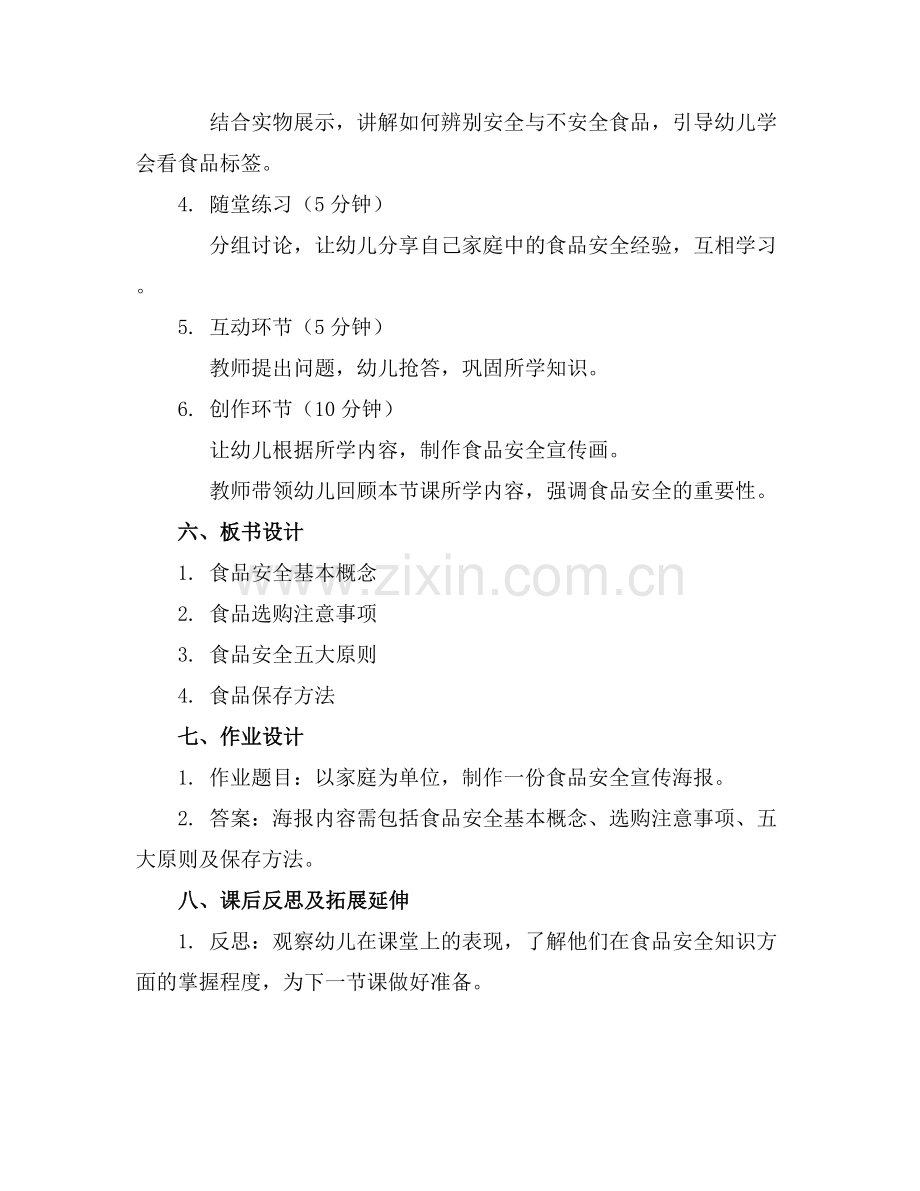 结合实物展示，讲解如何辨别安全与不安全食品，引导幼儿学会看食品标签。

4. 随堂练习（5 分钟）

分组讨论，让幼儿分享自己家庭中的食品安全经验，互相学习。

5. 互动环节（5 分钟）

教师提出问题，幼儿抢答，巩固所学知识。

6. 创作环节（10 分钟）

让幼儿根据所学内容，制作食品安全宣传画。

教师带领幼儿回顾本节课所学内容，强调食品安全的重要性。

六、板书设计

1. 食品安全基本概念

2. 食品选购注意事项

3. 食品安全五大原则

4. 食品保存方法

七、作业设计

1. 作业题目：以家庭为单位，制作一份食品安全宣传海报。

2. 答案：海报内容需包括食品安全基本概念、选购注意事项、五大原则及保存方法。

八、课后反思及拓展延伸

1. 反思：观察幼儿在课堂上的表现，了解他们在食品安全知识方面的掌握程度，为下一节课做好准备。

www.zixin.com.cn